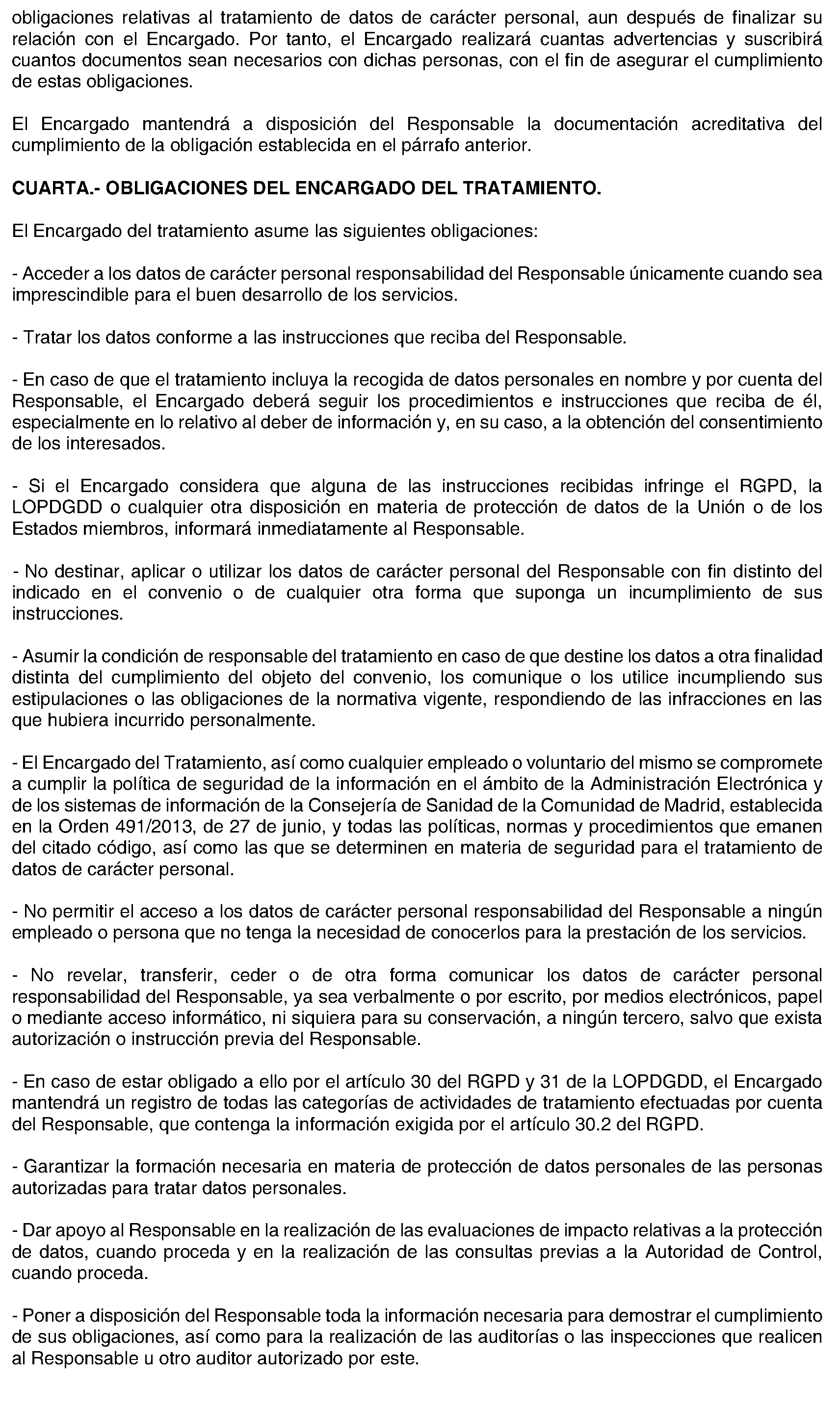 obligaciones relativas al tratamiento de datos de carácter personal, aun después de finalizar su relación con el Encargado. Por tanto, el Encargado realizará cuantas advertencias y suscribirá cuantos documentos sean necesarios con dichas personas, con el fin de asegurar el cumplimiento de estas obligaciones.

El Encargado mantendrá a disposición del Responsable la documentación acreditativa del cumplimiento de la obligación establecida en el párrafo anterior.

CUARTA.- OBLIGACIONES DEL ENCARGADO DEL TRATAMIENTO.

El Encargado del tratamiento asume las siguientes obligaciones:

- Acceder a los datos de carácter personal responsabilidad del Responsable únicamente cuando sea imprescindible para el buen desarrollo de los servicios.

- Tratar los datos conforme a las instrucciones que reciba del Responsable.

- En caso de que el tratamiento incluya la recogida de datos personales en nombre y por cuenta del Responsable, el Encargado deberá seguir los procedimientos e instrucciones que reciba de él, especialmente en lo relativo al deber de información y, en su caso, a la obtención del consentimiento de los interesados.

- Si el Encargado considera que alguna de las instrucciones recibidas infringe el RGPD, la LOPDGDD o cualquier otra disposición en materia de protección de datos de la Unión o de los Estados miembros, informará inmediatamente al Responsable.

- No destinar, aplicar o utilizar los datos de carácter personal del Responsable con fin distinto del indicado en el convenio o de cualquier otra forma que suponga un incumplimiento de sus instrucciones.

- Asumir la condición de responsable del tratamiento en caso de que destine los datos a otra finalidad distinta del cumplimiento del objeto del convenio, los comunique o los utilice incumpliendo sus estipulaciones o las obligaciones de la normativa vigente, respondiendo de las infracciones en las que hubiera incurrido personalmente.

- El Encargado del Tratamiento, así como cualquier empleado o voluntario del mismo se compromete a cumplir la política de seguridad de la información en el ámbito de la Administración Electrónica y de los sistemas de información de la Consejería de Sanidad de la Comunidad de Madrid, establecida en la Orden 491/2013, de 27 de junio, y todas las políticas, normas y procedimientos que emanen del citado código, así como las que se determinen en materia de seguridad para el tratamiento de datos de carácter personal.

- No permitir el acceso a los datos de carácter personal responsabilidad del Responsable a ningún empleado o persona que no tenga la necesidad de conocerlos para la prestación de los servicios.

- No revelar, transferir, ceder o de otra forma comunicar los datos de carácter personal responsabilidad del Responsable, ya sea verbalmente o por escrito, por medios electrónicos, papel o mediante acceso informático, ni siquiera para su conservación, a ningún tercero, salvo que exista autorización o instrucción previa del Responsable.

- En caso de estar obligado a ello por el artículo 30 del RGPD y 31 de la LOPDGDD, el Encargado mantendrá un registro de todas las categorías de actividades de tratamiento efectuadas por cuenta del Responsable, que contenga la información exigida por el artículo 30.2 del RGPD.

- Garantizar la formación necesaria en materia de protección de datos personales de las personas autorizadas para tratar datos personales.

- Dar apoyo al Responsable en la realización de las evaluaciones de impacto relativas a la protección de datos, cuando proceda y en la realización de las consultas previas a la Autoridad de Control, cuando proceda.

- Poner a disposición del Responsable toda la información necesaria para demostrar el cumplimiento de sus obligaciones, así como para la realización de las auditorías o las inspecciones que realicen al Responsable u otro auditor autorizado por este.